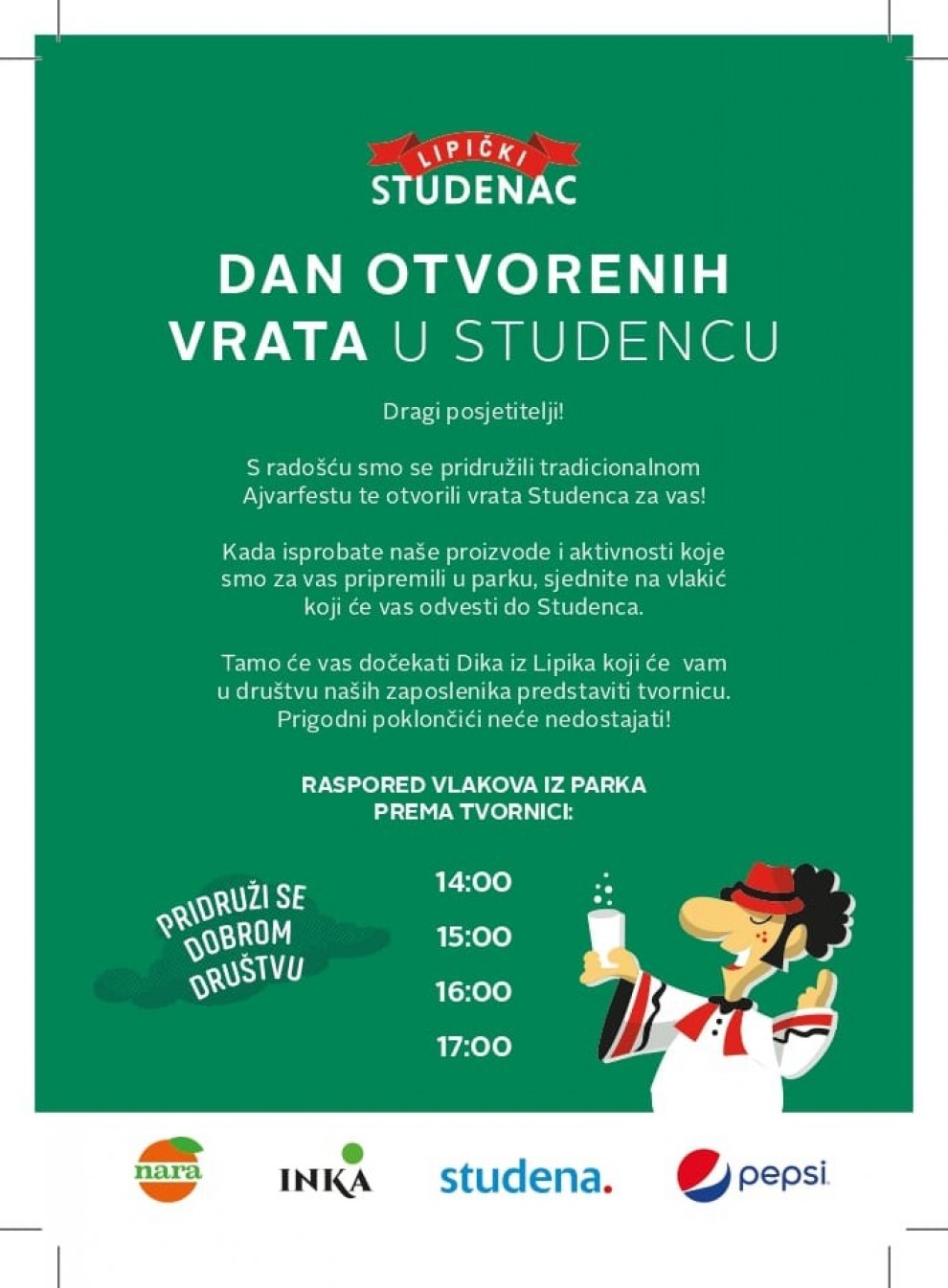 LIPIČKI
STUDENAC

DAN OTVORENIH VRATA U STUDENCU

Dragi posjetitelji!

S radošću smo se pridružili tradicionalnom Ajvarfestu te otvorili vrata Studenca za vas!

Kada isprobate naše proizvode i aktivnosti koje smo za vas pripremili u parku, sjednite na vlakić koji će vas odvesti do Studenca.

Tamo će vas dočekati Dika iz Lipika koji će vam u društvu naših zaposlenika predstaviti tvornicu. Prigodni poklončići neće nedostajati!

RASPORED VLAKOVA IZ PARKA PREMA TVORNICI:

PRIDRUŽI SE DOBROM DRUŠTVU

14:00
15:00
16:00
17:00

nara
INKA
studena.
pepsi